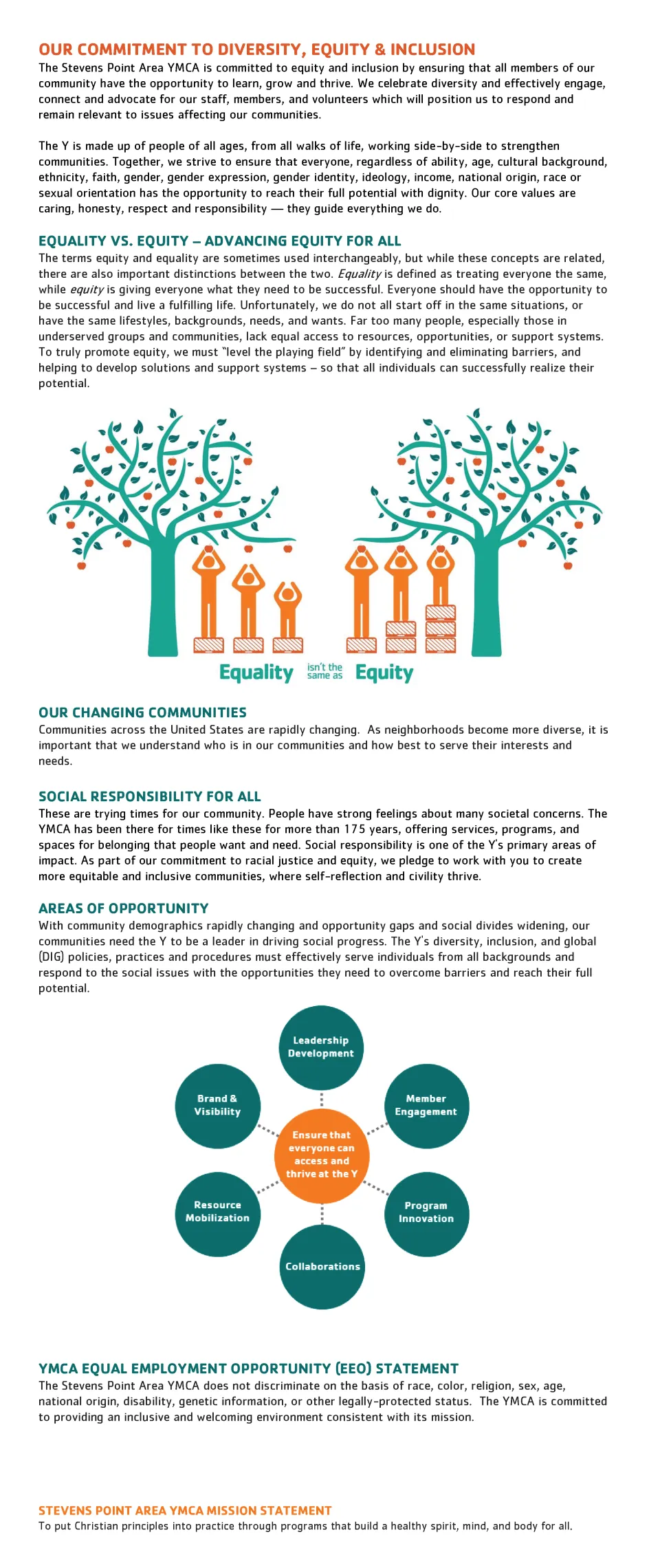 OUR COMMITMENT TO DIVERSITY, EQUITY & INCLUSION

The Stevens Point Area YMCA is committed to equity and inclusion by ensuring that all members of our community have the opportunity to learn, grow and thrive. We celebrate diversity and effectively engage, connect and advocate for our staff, members, and volunteers which will position us to respond and remain relevant to issues affecting our communities.

The Y is made up of people of all ages, from all walks of life, working side-by-side to strengthen communities. Together, we strive to ensure that everyone, regardless of ability, age, cultural background, ethnicity, faith, gender, gender expression, gender identity, ideology, income, national origin, race or sexual orientation has the opportunity to reach their full potential with dignity. Our core values are caring, honesty, respect and responsibility — they guide everything we do.

EQUALITY VS. EQUITY – ADVANCING EQUITY FOR ALL

The terms equity and equality are sometimes used interchangeably, but while these concepts are related, there are also important distinctions between the two. Equality is defined as treating everyone the same, while equity is giving everyone what they need to be successful. Everyone should have the opportunity to be successful and live a fulfilling life. Unfortunately, we do not all start off in the same situations, or have the same lifestyles, backgrounds, needs, and wants. Far too many people, especially those in underserved groups and communities, lack equal access to resources, opportunities, or support systems. To truly promote equity, we must "level the playing field" by identifying and eliminating barriers, and helping to develop solutions and support systems – so that all individuals can successfully realize their potential.

Equality isn't the same as Equity

OUR CHANGING COMMUNITIES

Communities across the United States are rapidly changing. As neighborhoods become more diverse, it is important that we understand who is in our communities and how best to serve their interests and needs.

SOCIAL RESPONSIBILITY FOR ALL

These are trying times for our community. People have strong feelings about many societal concerns. The YMCA has been there for times like these for more than 175 years, offering services, programs, and spaces for belonging that people want and need. Social responsibility is one of the Y's primary areas of impact. As part of our commitment to racial justice and equity, we pledge to work with you to create more equitable and inclusive communities, where self-reflection and civility thrive.

AREAS OF OPPORTUNITY

With community demographics rapidly changing and opportunity gaps and social divides widening, our communities need the Y to be a leader in driving social progress. The Y's diversity, inclusion, and global (DIG) policies, practices and procedures must effectively serve individuals from all backgrounds and respond to the social issues with the opportunities they need to overcome barriers and reach their full potential.

Leadership Development
Brand & Visibility
Member Engagement
Ensure that everyone can access and thrive at the Y
Resource Mobilization
Program Innovation
Collaborations

YMCA EQUAL EMPLOYMENT OPPORTUNITY (EEO) STATEMENT

The Stevens Point Area YMCA does not discriminate on the basis of race, color, religion, sex, age, national origin, disability, genetic information, or other legally-protected status. The YMCA is committed to providing an inclusive and welcoming environment consistent with its mission.

STEVENS POINT AREA YMCA MISSION STATEMENT

To put Christian principles into practice through programs that build a healthy spirit, mind, and body for all.